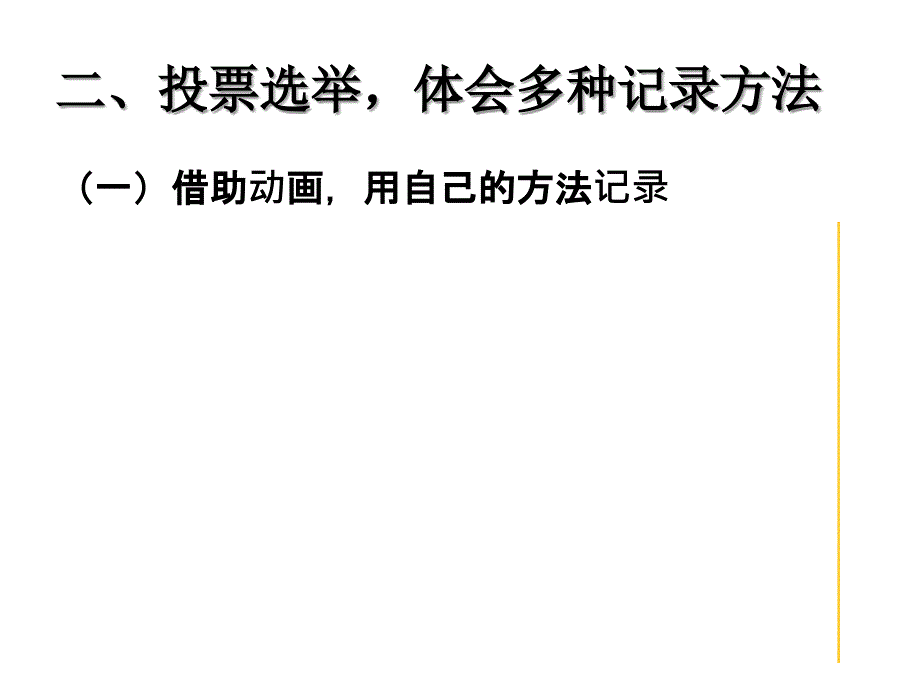 二、投票选举，体会多种记录方法

（一）借助动画，用自己的方法记录